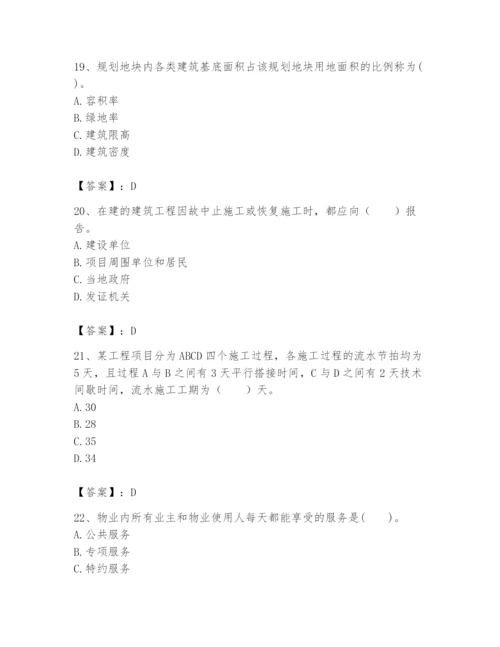 19、规划地块内各类建筑基底面积占该规划地块用地面积的比例称为( )。
A. 容积率
B. 绿地率
C. 建筑限高
D. 建筑密度

【答案】：D

20、在建的建筑工程因故中止施工或恢复施工时，都应向（　　）报告。
A. 建设单位
B. 项目周围单位和居民
C. 当地政府
D. 发证机关

【答案】：D

21、某工程项目分为ABCD四个施工过程，各施工过程的流水节拍均为5天，且过程A与B之间有3天平行搭接时间，C与D之间有2天技术间歇时间，流水施工工期为（　　）天。
A. 30
B. 28
C. 35
D. 34

【答案】：D

22、物业内所有业主和物业使用人每天都能享受的服务是(　　)。
A. 公共服务
B. 专项服务
C. 特约服务